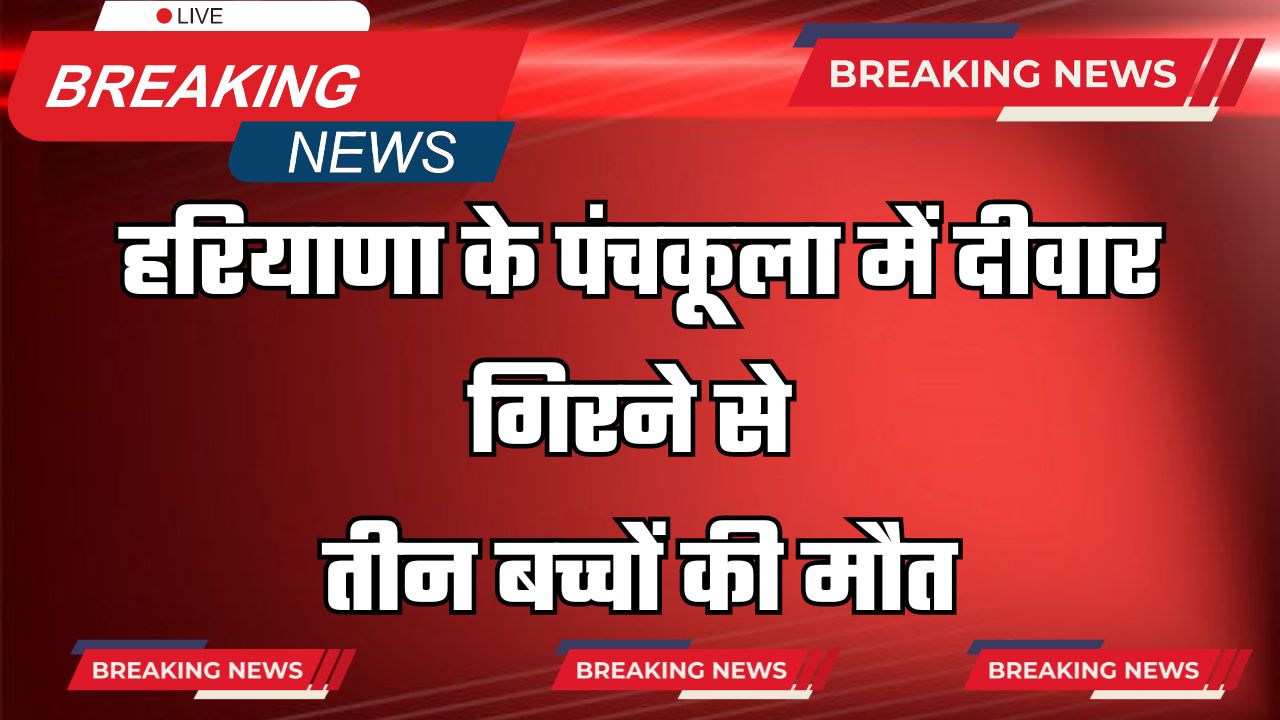 LIVE

BREAKING

NEWS

BREAKING NEWS

हरियाणा के पंचकूला में दीवार गिरने से तीन बच्चों की मौत

BREAKING NEWS

BREAKING NEWS

BREAKING NEWS